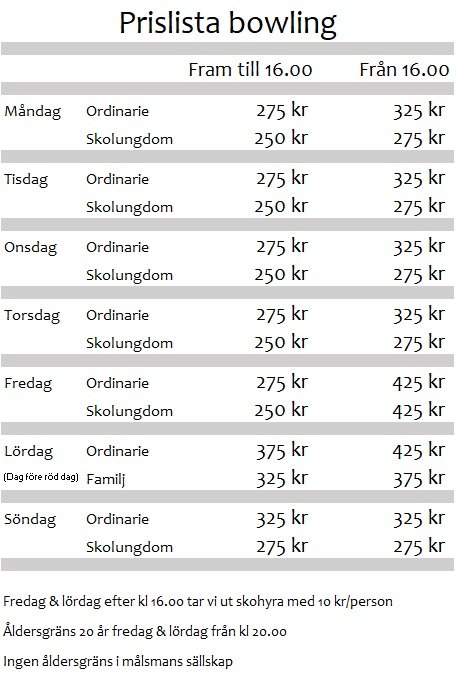 Prislista bowling

|  |  | Fram till 16.00 | Från 16.00 |
|---|---|---|---|
| Måndag | Ordinarie | 275 kr | 325 kr |
|  | Skolungdom | 250 kr | 275 kr |
| Tisdag | Ordinarie | 275 kr | 325 kr |
|  | Skolungdom | 250 kr | 275 kr |
| Onsdag | Ordinarie | 275 kr | 325 kr |
|  | Skolungdom | 250 kr | 275 kr |
| Torsdag | Ordinarie | 275 kr | 325 kr |
|  | Skolungdom | 250 kr | 275 kr |
| Fredag | Ordinarie | 275 kr | 425 kr |
|  | Skolungdom | 250 kr | 425 kr |
| Lördag | Ordinarie | 375 kr | 425 kr |
| (Dag före röd dag) | Familj | 325 kr | 375 kr |
| Söndag | Ordinarie | 325 kr | 325 kr |
|  | Skolungdom | 275 kr | 275 kr |

Fredag & lördag efter kl 16.00 tar vi ut skohyra med 10 kr/person

Åldersgräns 20 år fredag & lördag från kl 20.00

Ingen åldersgräns i målsmans sällskap